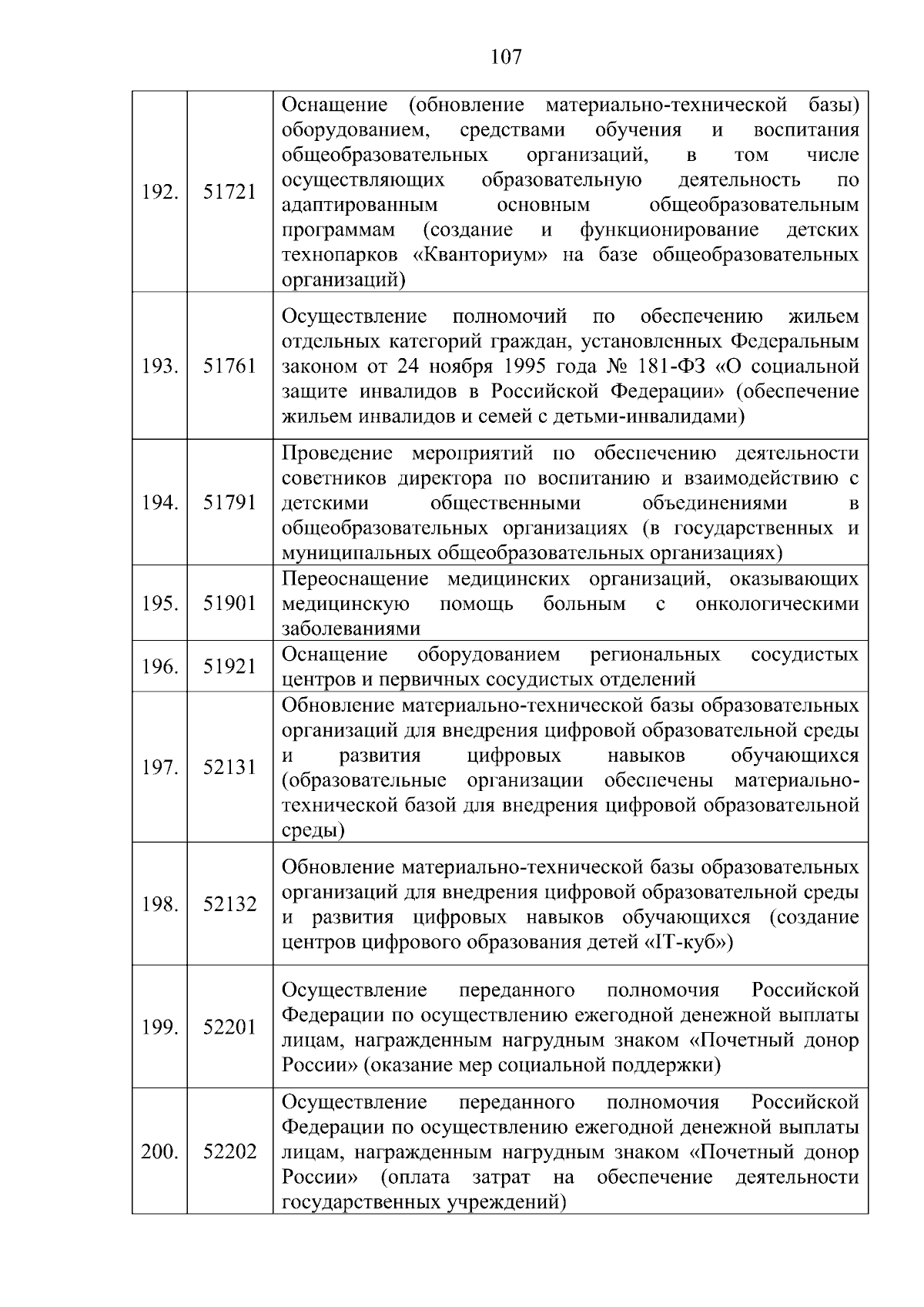 107

| | | |
|---|---|---|
| 192. | 51721 | Оснащение (обновление материально-технической базы) оборудованием, средствами обучения и воспитания общеобразовательных организаций, в том числе осуществляющих образовательную деятельность по адаптированным основным общеобразовательным программам (создание и функционирование детских технопарков «Кванториум» на базе общеобразовательных организаций) |
| 193. | 51761 | Осуществление полномочий по обеспечению жильем отдельных категорий граждан, установленных Федеральным законом от 24 ноября 1995 года № 181-ФЗ «О социальной защите инвалидов в Российской Федерации» (обеспечение жильем инвалидов и семей с детьми-инвалидами) |
| 194. | 51791 | Проведение мероприятий по обеспечению деятельности советников директора по воспитанию и взаимодействию с детскими общественными объединениями в общеобразовательных организациях (в государственных и муниципальных общеобразовательных организациях) |
| 195. | 51901 | Переоснащение медицинских организаций, оказывающих медицинскую помощь больным с онкологическими заболеваниями |
| 196. | 51921 | Оснащение оборудованием региональных сосудистых центров и первичных сосудистых отделений |
| 197. | 52131 | Обновление материально-технической базы образовательных организаций для внедрения цифровой образовательной среды и развития цифровых навыков обучающихся (образовательные организации обеспечены материально-технической базой для внедрения цифровой образовательной среды) |
| 198. | 52132 | Обновление материально-технической базы образовательных организаций для внедрения цифровой образовательной среды и развития цифровых навыков обучающихся (создание центров цифрового образования детей «IT-куб») |
| 199. | 52201 | Осуществление переданного полномочия Российской Федерации по осуществлению ежегодной денежной выплаты лицам, награжденным нагрудным знаком «Почетный донор России» (оказание мер социальной поддержки) |
| 200. | 52202 | Осуществление переданного полномочия Российской Федерации по осуществлению ежегодной денежной выплаты лицам, награжденным нагрудным знаком «Почетный донор России» (оплата затрат на обеспечение деятельности государственных учреждений) |